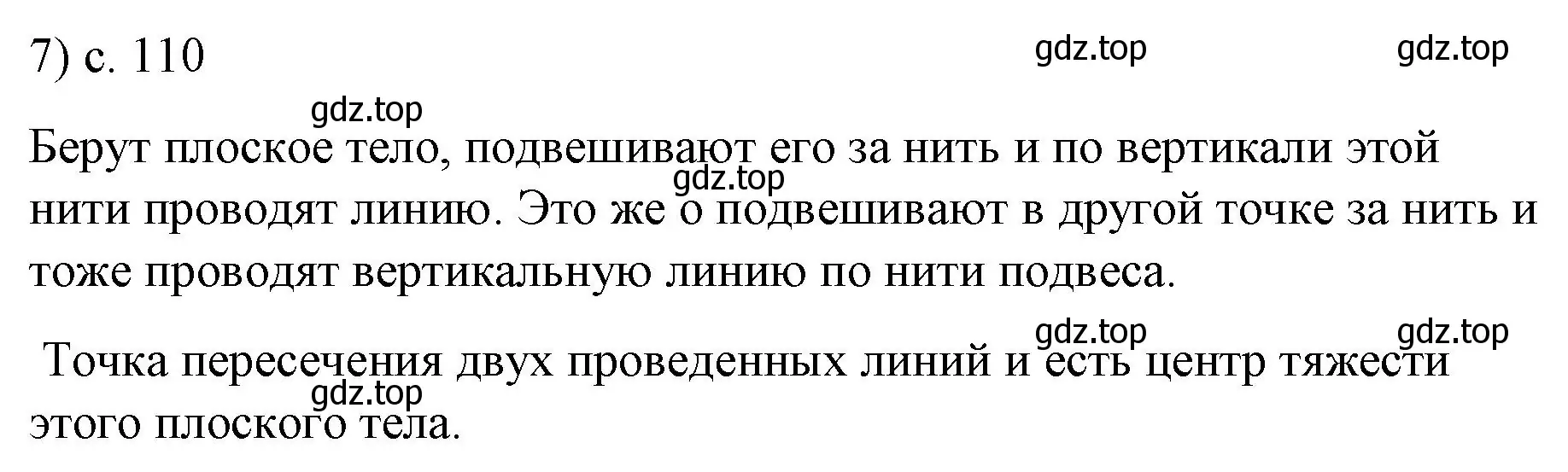 7) с. 110

gdz.top gdz.top

gdz.top

Берут плоское тело, подвешивают его за нить и по вертикали этой нити проводят линию. Это же о подвешивают в другой точке за нить и тоже проводят вертикальную линию по нити подвеса.

gdz.top

gdz.top gdz.top

Точка пересечения двух проведенных линий и есть центр тяжести этого плоского тела.

gdz.top